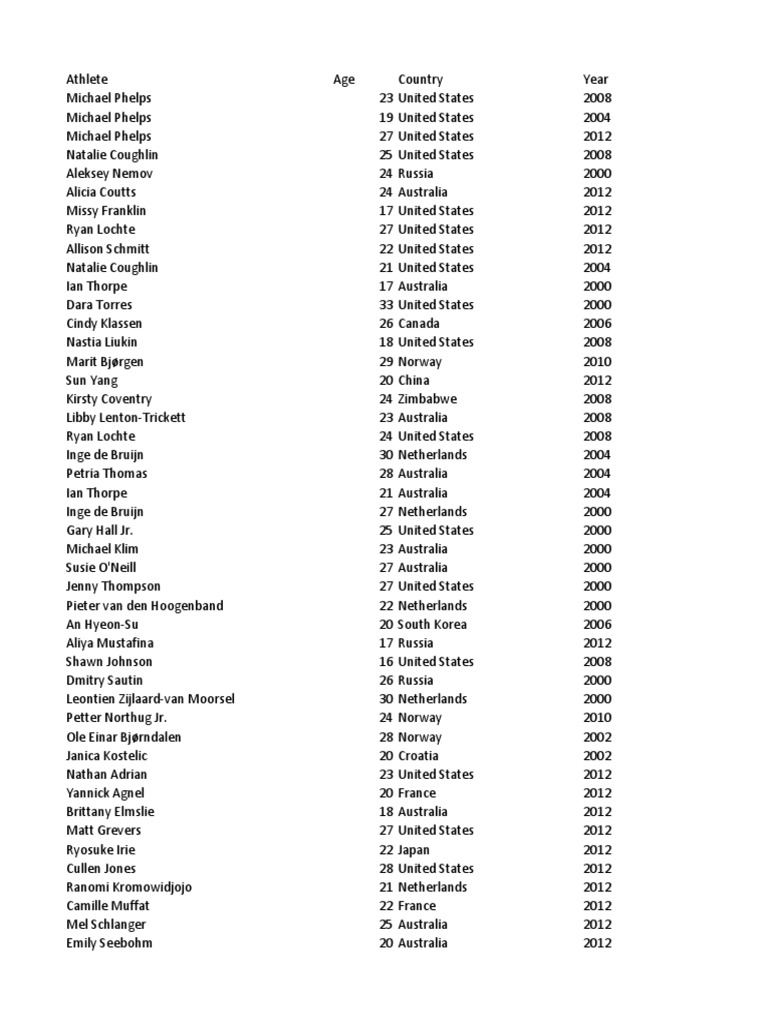 | Athlete | Age | Country | Year |
|---|---|---|---|
| Michael Phelps | 23 | United States | 2008 |
| Michael Phelps | 19 | United States | 2004 |
| Michael Phelps | 27 | United States | 2012 |
| Natalie Coughlin | 25 | United States | 2008 |
| Aleksey Nemov | 24 | Russia | 2000 |
| Alicia Coutts | 24 | Australia | 2012 |
| Missy Franklin | 17 | United States | 2012 |
| Ryan Lochte | 27 | United States | 2012 |
| Allison Schmitt | 22 | United States | 2012 |
| Natalie Coughlin | 21 | United States | 2004 |
| Ian Thorpe | 17 | Australia | 2000 |
| Dara Torres | 33 | United States | 2000 |
| Cindy Klassen | 26 | Canada | 2006 |
| Nastia Liukin | 18 | United States | 2008 |
| Marit Bjørgen | 29 | Norway | 2010 |
| Sun Yang | 20 | China | 2012 |
| Kirsty Coventry | 24 | Zimbabwe | 2008 |
| Libby Lenton-Trickett | 23 | Australia | 2008 |
| Ryan Lochte | 24 | United States | 2008 |
| Inge de Bruijn | 30 | Netherlands | 2004 |
| Petria Thomas | 28 | Australia | 2004 |
| Ian Thorpe | 21 | Australia | 2004 |
| Inge de Bruijn | 27 | Netherlands | 2000 |
| Gary Hall Jr. | 25 | United States | 2000 |
| Michael Klim | 23 | Australia | 2000 |
| Susie O'Neill | 27 | Australia | 2000 |
| Jenny Thompson | 27 | United States | 2000 |
| Pieter van den Hoogenband | 22 | Netherlands | 2000 |
| An Hyeon-Su | 20 | South Korea | 2006 |
| Aliya Mustafina | 17 | Russia | 2012 |
| Shawn Johnson | 16 | United States | 2008 |
| Dmitry Sautin | 26 | Russia | 2000 |
| Leontien Zijlaard-van Moorsel | 30 | Netherlands | 2000 |
| Petter Northug Jr. | 24 | Norway | 2010 |
| Ole Einar Bjørndalen | 28 | Norway | 2002 |
| Janica Kostelic | 20 | Croatia | 2002 |
| Nathan Adrian | 23 | United States | 2012 |
| Yannick Agnel | 20 | France | 2012 |
| Brittany Elmslie | 18 | Australia | 2012 |
| Matt Grevers | 27 | United States | 2012 |
| Ryosuke Irie | 22 | Japan | 2012 |
| Cullen Jones | 28 | United States | 2012 |
| Ranomi Kromowidjojo | 21 | Netherlands | 2012 |
| Camille Muffat | 22 | France | 2012 |
| Mel Schlanger | 25 | Australia | 2012 |
| Emily Seebohm | 20 | Australia | 2012 |